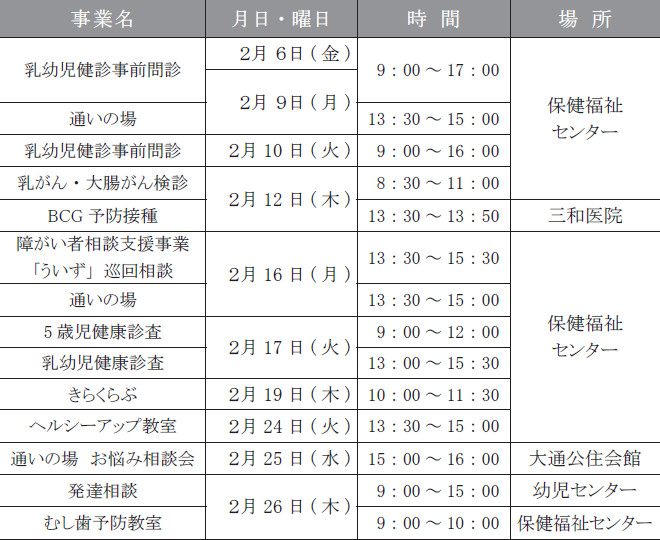 | 事業名 | 月日・曜日 | 時　間 | 場　所 |
|---|---|---|---|
| 乳幼児健診事前問診 | 2月 6日（金） | 9：00 ～ 17：00 | 保健福祉センター |
| 乳幼児健診事前問診 | 2月 9日（月） | 9：00 ～ 17：00 | 保健福祉センター |
| 通いの場 | 2月 9日（月） | 13：30 ～ 15：00 | 保健福祉センター |
| 乳幼児健診事前問診 | 2月 10 日（火） | 9：00 ～ 16：00 | 保健福祉センター |
| 乳がん・大腸がん検診 | 2月 12 日（木） | 8：30 ～ 11：00 | 保健福祉センター |
| BCG 予防接種 | 2月 12 日（木） | 13：30 ～ 13：50 | 三和医院 |
| 障がい者相談支援事業「ういず」巡回相談 | 2月 16 日（月） | 13：30 ～ 15：30 | 保健福祉センター |
| 通いの場 | 2月 16 日（月） | 13：30 ～ 15：00 | 保健福祉センター |
| 5 歳児健康診査 | 2月 17 日（火） | 9：00 ～ 12：00 | 保健福祉センター |
| 乳幼児健康診査 | 2月 17 日（火） | 13：00 ～ 15：30 | 保健福祉センター |
| きらくらぶ | 2月 19 日（木） | 10：00 ～ 11：30 | 保健福祉センター |
| ヘルシーアップ教室 | 2月 24 日（火） | 13：30 ～ 15：00 | 保健福祉センター |
| 通いの場　お悩み相談会 | 2月 25 日（水） | 15：00 ～ 16：00 | 大通公住会館 |
| 発達相談 | 2月 26 日（木） | 9：00 ～ 15：00 | 幼児センター |
| むし歯予防教室 | 2月 26 日（木） | 9：00 ～ 10：00 | 保健福祉センター |